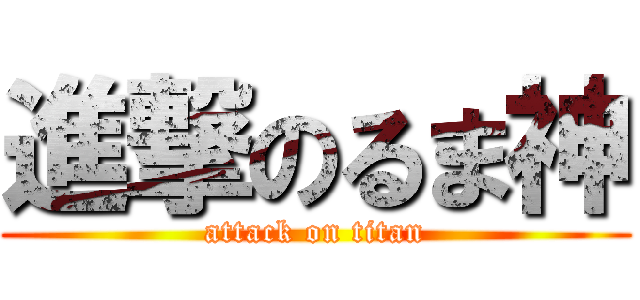 進撃のるま神
attack on titan